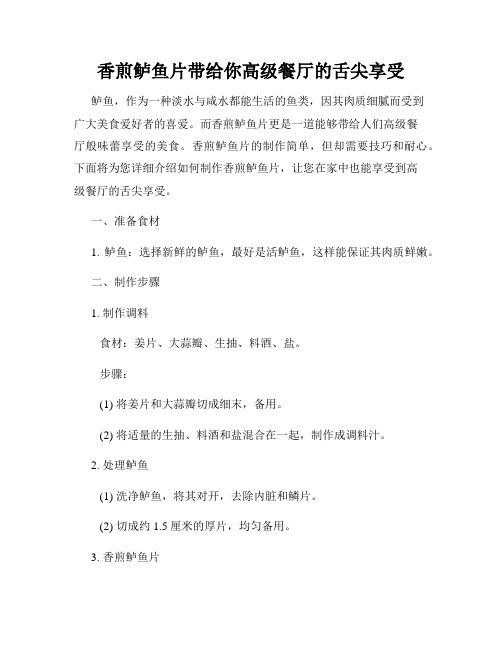 香煎鲈鱼片带给你高级餐厅的舌尖享受

鲈鱼，作为一种淡水与咸水都能生活的鱼类，因其肉质细腻而受到广大美食爱好者的喜爱。而香煎鲈鱼片更是一道能够带给人们高级餐厅般味蕾享受的美食。香煎鲈鱼片的制作简单，但却需要技巧和耐心。下面将为您详细介绍如何制作香煎鲈鱼片，让您在家中也能享受到高级餐厅的舌尖享受。

一、准备食材

1. 鲈鱼：选择新鲜的鲈鱼，最好是活鲈鱼，这样能保证其肉质鲜嫩。

二、制作步骤

1. 制作调料

食材：姜片、大蒜瓣、生抽、料酒、盐。

步骤：

(1) 将姜片和大蒜瓣切成细末，备用。

(2) 将适量的生抽、料酒和盐混合在一起，制作成调料汁。

2. 处理鲈鱼

(1) 洗净鲈鱼，将其对开，去除内脏和鳞片。

(2) 切成约 1.5 厘米的厚片，均匀备用。

3. 香煎鲈鱼片